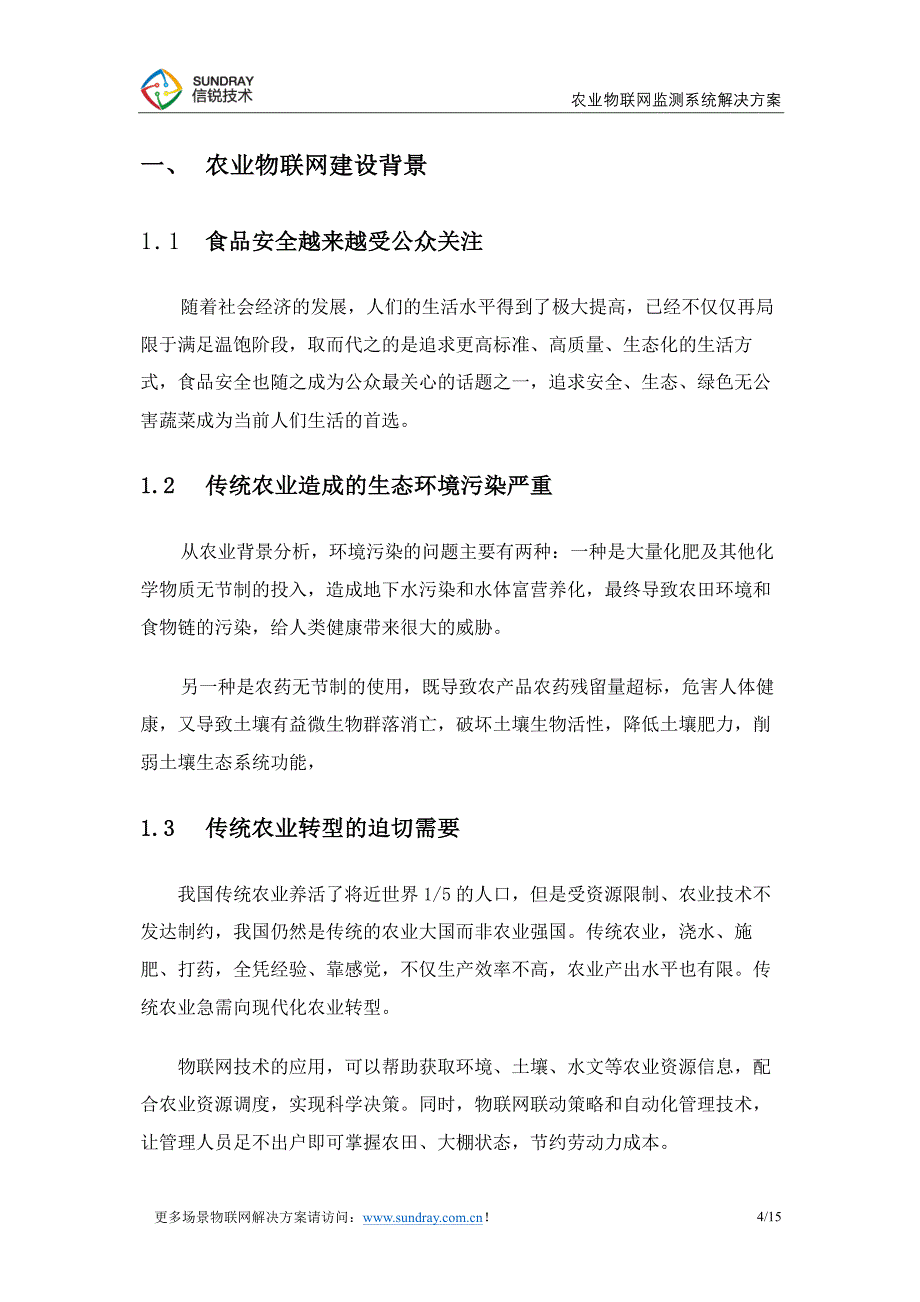 SUNDRAY
信锐技术

农业物联网监测系统解决方案

一、 农业物联网建设背景

1.1 食品安全越来越受公众关注

随着社会经济的发展，人们的生活水平得到了极大提高，已经不仅仅再局限于满足温饱阶段，取而代之的是追求更高标准、高质量、生态化的生活方式，食品安全也随之成为公众最关心的话题之一，追求安全、生态、绿色无公害蔬菜成为当前人们生活的首选。

1.2 传统农业造成的生态环境污染严重

从农业背景分析，环境污染的问题主要有两种：一种是大量化肥及其他化学物质无节制的投入，造成地下水污染和水体富营养化，最终导致农田环境和食物链的污染，给人类健康带来很大的威胁。

另一种是农药无节制的使用，既导致农产品农药残留量超标，危害人体健康，又导致土壤有益微生物群落消亡，破坏土壤生物活性，降低土壤肥力，削弱土壤生态系统功能，

1.3 传统农业转型的迫切需要

我国传统农业养活了将近世界 1/5 的人口，但是受资源限制、农业技术不发达制约，我国仍然是传统的农业大国而非农业强国。传统农业，浇水、施肥、打药，全凭经验、靠感觉，不仅生产效率不高，农业产出水平也有限。传统农业急需向现代化农业转型。

物联网技术的应用，可以帮助获取环境、土壤、水文等农业资源信息，配合农业资源调度，实现科学决策。同时，物联网联动策略和自动化管理技术，让管理人员足不出户即可掌握农田、大棚状态，节约劳动力成本。

更多场景物联网解决方案请访问：www.sundray.com.cn！

4/15